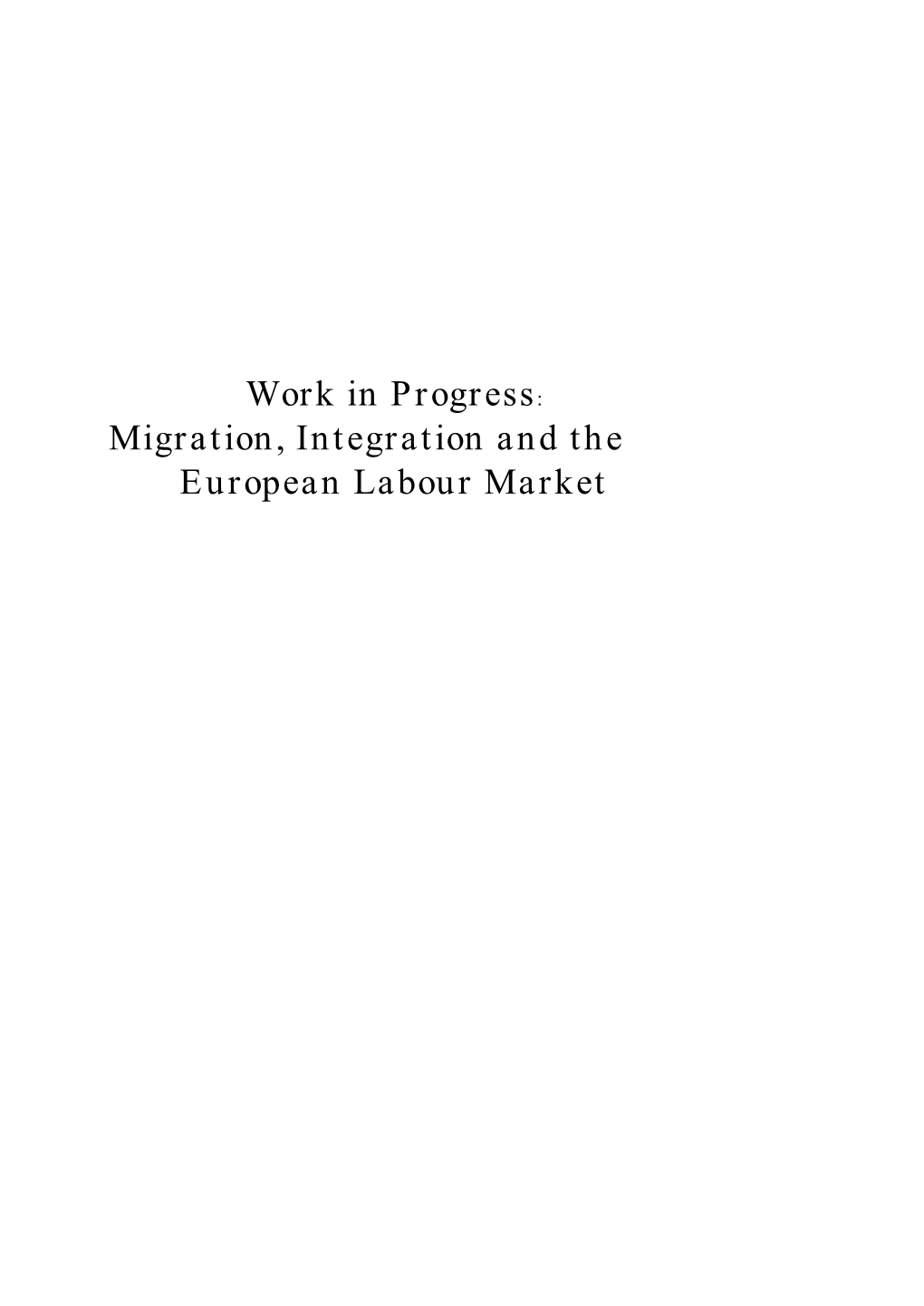 Work in Progress:
Migration, Integration and the
European Labour Market